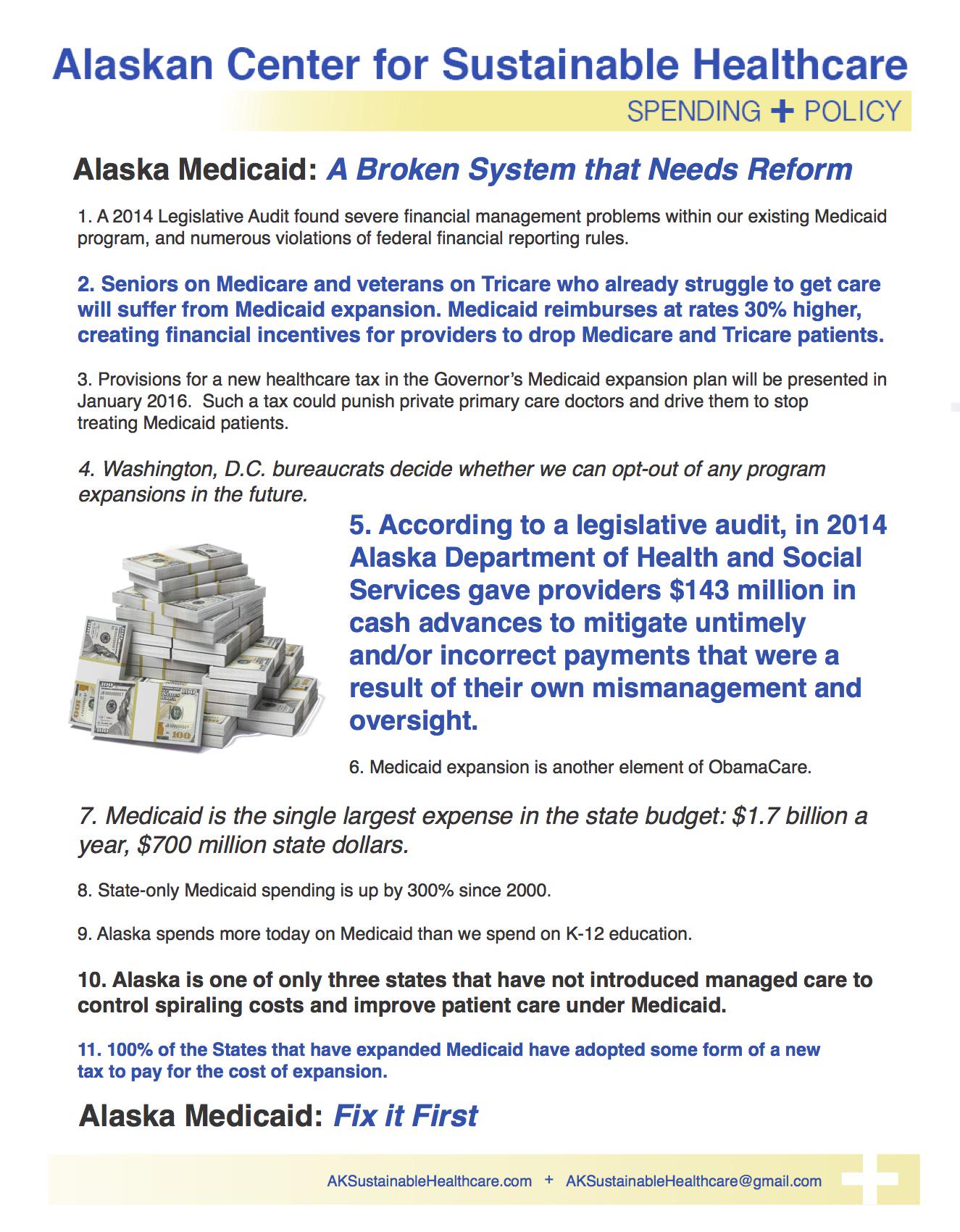 Alaskan Center for Sustainable Healthcare

SPENDING + POLICY

Alaska Medicaid: A Broken System that Needs Reform

1. A 2014 Legislative Audit found severe financial management problems within our existing Medicaid program, and numerous violations of federal financial reporting rules.

2. Seniors on Medicare and veterans on Tricare who already struggle to get care will suffer from Medicaid expansion. Medicaid reimburses at rates 30% higher, creating financial incentives for providers to drop Medicare and Tricare patients.

3. Provisions for a new healthcare tax in the Governor's Medicaid expansion plan will be presented in January 2016. Such a tax could punish private primary care doctors and drive them to stop treating Medicaid patients.

4. Washington, D.C. bureaucrats decide whether we can opt-out of any program expansions in the future.

5. According to a legislative audit, in 2014 Alaska Department of Health and Social Services gave providers $143 million in cash advances to mitigate untimely and/or incorrect payments that were a result of their own mismanagement and oversight.

6. Medicaid expansion is another element of ObamaCare.

7. Medicaid is the single largest expense in the state budget: $1.7 billion a year, $700 million state dollars.

8. State-only Medicaid spending is up by 300% since 2000.

9. Alaska spends more today on Medicaid than we spend on K-12 education.

10. Alaska is one of only three states that have not introduced managed care to control spiraling costs and improve patient care under Medicaid.

11. 100% of the States that have expanded Medicaid have adopted some form of a new tax to pay for the cost of expansion.

Alaska Medicaid: Fix it First

AKSustainableHealthcare.com + AKSustainableHealthcare@gmail.com